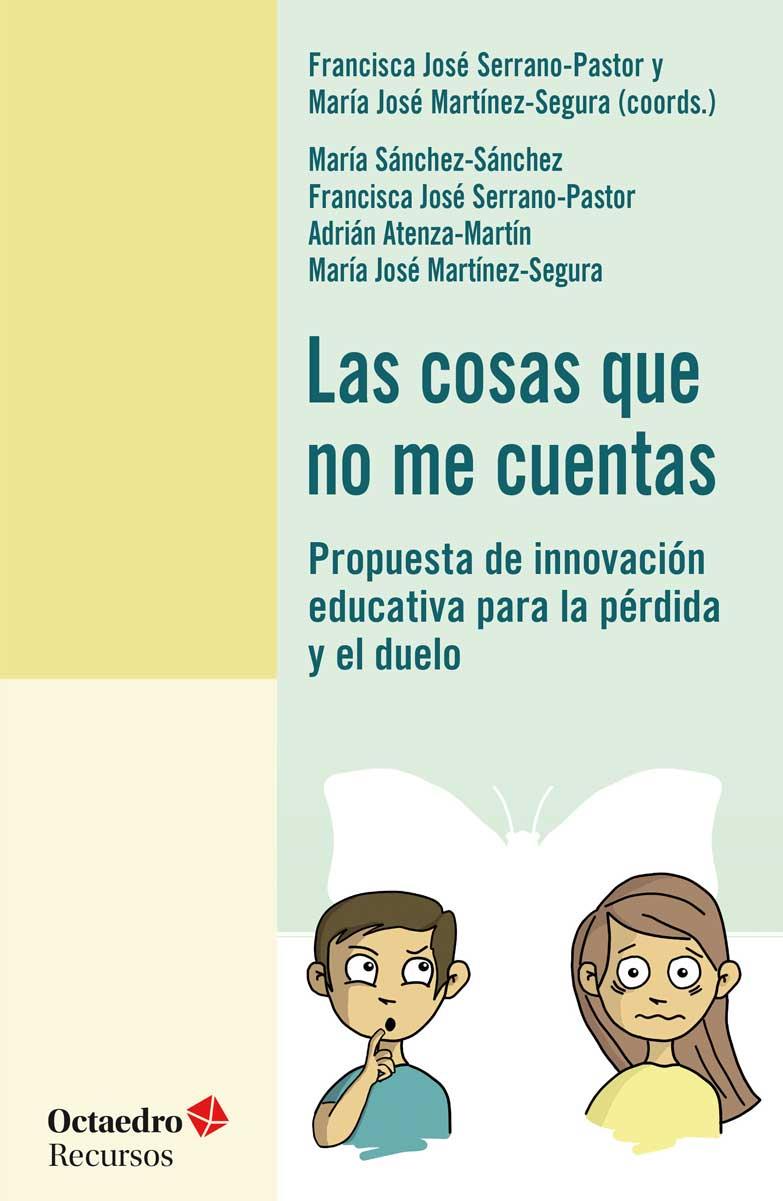 Francisca José Serrano-Pastor y
María José Martínez-Segura (coords.)

María Sánchez-Sánchez
Francisca José Serrano-Pastor
Adrián Atenza-Martín
María José Martínez-Segura

Las cosas que no me cuentas

Propuesta de innovación educativa para la pérdida y el duelo

Octaedro
Recursos